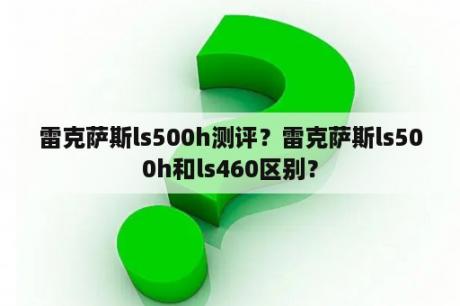 雷克萨斯ls500h测评？雷克萨斯ls500h和ls460区别？